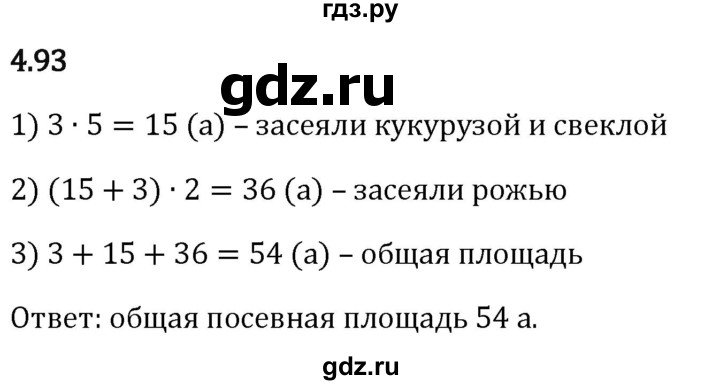 гдз.ру

4.93

gdz.ru

1) $3 \cdot 5 = 15$ (а) – засеяли кукурузой и свеклой

2) $(15 + 3) \cdot 2 = 36$ (а) – засеяли рожью

3) $3 + 15 + 36 = 54$ (а) – общая площадь

Ответ: общая посевная площадь 54 а.

gdz.ru